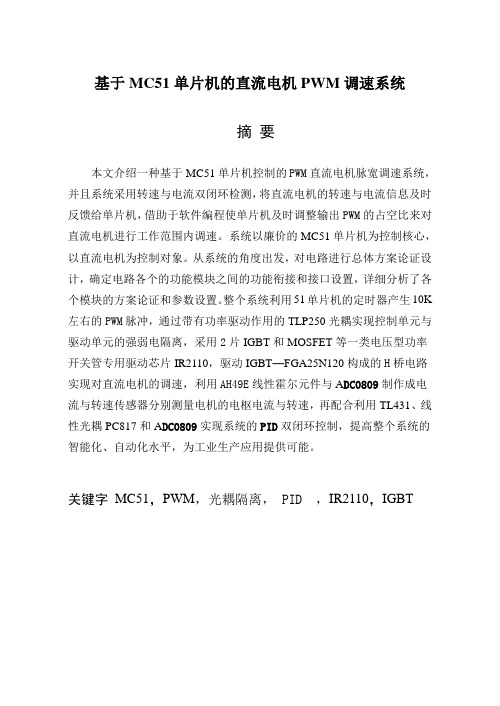 基于 MC51 单片机的直流电机 PWM 调速系统

摘 要

本文介绍一种基于 MC51 单片机控制的 PWM 直流电机脉宽调速系统，并且系统采用转速与电流双闭环检测，将直流电机的转速与电流信息及时反馈给单片机，借助于软件编程使单片机及时调整输出 PWM 的占空比来对直流电机进行工作范围内调速。系统以廉价的 MC51 单片机为控制核心，以直流电机为控制对象。从系统的角度出发，对电路进行总体方案论证设计，确定电路各个的功能模块之间的功能衔接和接口设置，详细分析了各个模块的方案论证和参数设置。整个系统利用 51 单片机的定时器产生 10K 左右的 PWM 脉冲，通过带有功率驱动作用的 TLP250 光耦实现控制单元与驱动单元的强弱电隔离，采用 2 片 IGBT 和 MOSFET 等一类电压型功率开关管专用驱动芯片 IR2110，驱动 IGBT—FGA25N120 构成的 H 桥电路实现对直流电机的调速，利用 AH49E 线性霍尔元件与 ADC0809 制作成电流与转速传感器分别测量电机的电枢电流与转速，再配合利用 TL431、线性光耦 PC817 和 ADC0809 实现系统的 PID 双闭环控制，提高整个系统的智能化、自动化水平，为工业生产应用提供可能。

关键字 MC51，PWM，光耦隔离， PID ，IR2110，IGBT